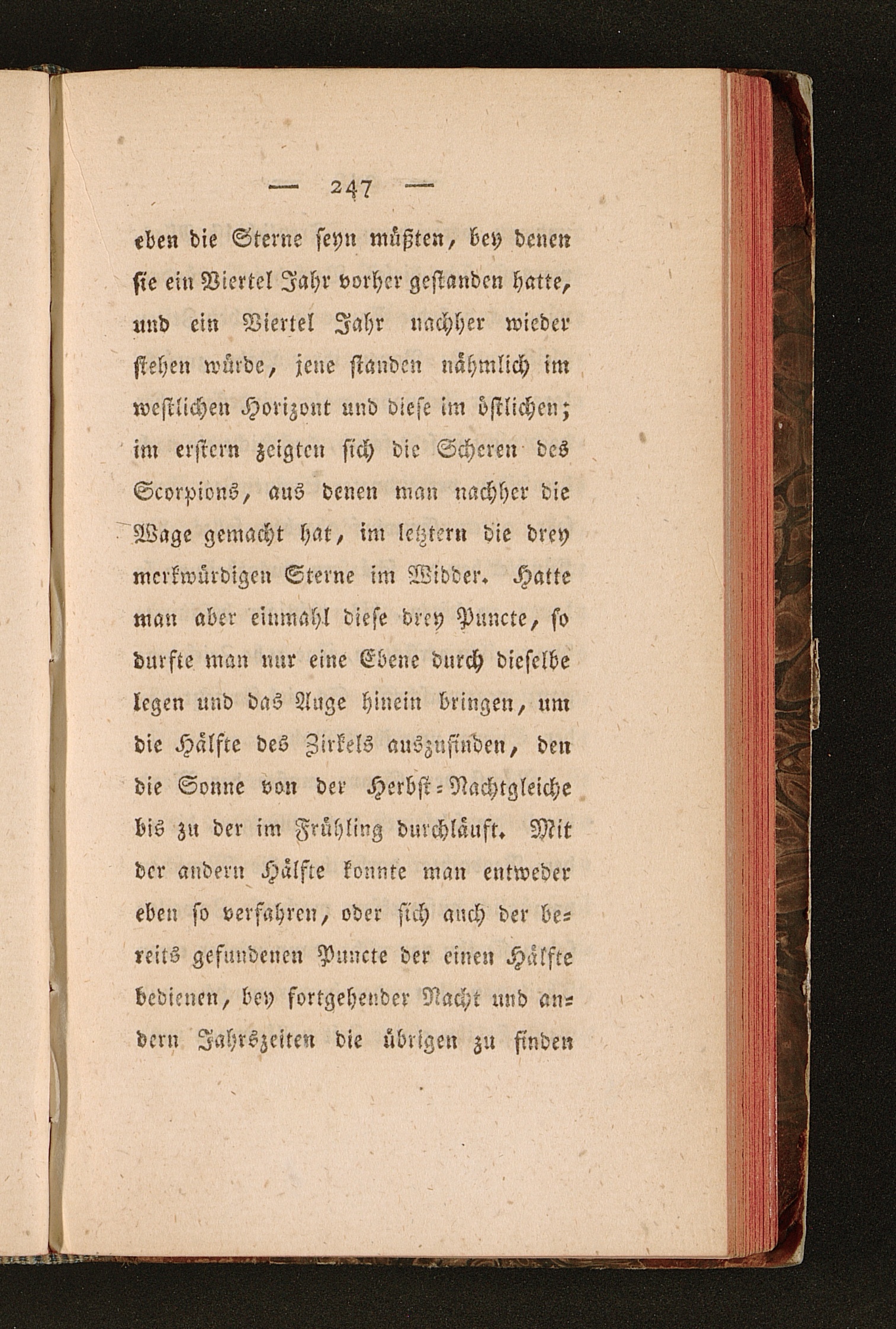 — 247 —

eben die Sterne seyn müßten, bey denen sie ein Viertel Jahr vorher gestanden hatte, und ein Viertel Jahr nachher wieder stehen würde, jene standen nähmlich im westlichen Horizont und diese im östlichen; im erstern zeigten sich die Scheren des Scorpions, aus denen man nachher die Wage gemacht hat, im letztern die drey merkwürdigen Sterne im Widder. Hatte man aber einmahl diese drey Puncte, so durfte man nur eine Ebene durch dieselbe legen und das Auge hinein bringen, um die Hälfte des Zirkels auszufinden, den die Sonne von der Herbst-Nachtgleiche bis zu der im Frühling durchläuft. Mit der andern Hälfte konnte man entweder eben so verfahren, oder sich auch der bereits gefundenen Puncte der einen Hälfte bedienen, bey fortgehender Nacht und andern Jahrszeiten die übrigen zu finden